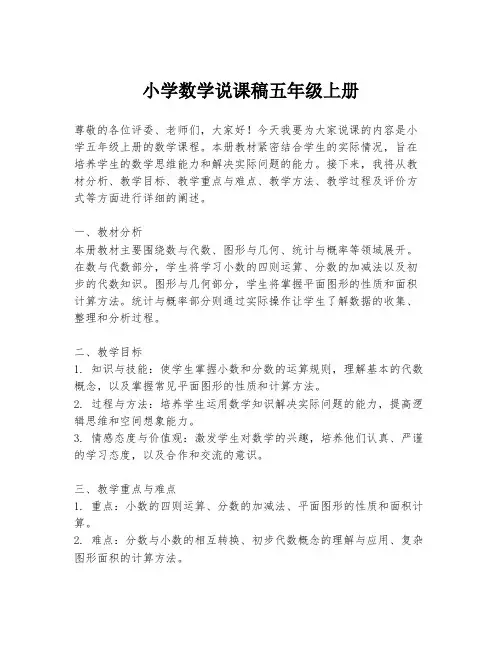 小学数学说课稿五年级上册

尊敬的各位评委、老师们，大家好！今天我要为大家说课的内容是小学五年级上册的数学课程。本册教材紧密结合学生的实际情况，旨在培养学生的数学思维能力和解决实际问题的能力。接下来，我将从教材分析、教学目标、教学重点与难点、教学方法、教学过程及评价方式等方面进行详细的阐述。

一、教材分析
本册教材主要围绕数与代数、图形与几何、统计与概率等领域展开。在数与代数部分，学生将学习小数的四则运算、分数的加减法以及初步的代数知识。图形与几何部分，学生将掌握平面图形的性质和面积计算方法。统计与概率部分则通过实际操作让学生了解数据的收集、整理和分析过程。

二、教学目标
1. 知识与技能：使学生掌握小数和分数的运算规则，理解基本的代数概念，以及掌握常见平面图形的性质和计算方法。
2. 过程与方法：培养学生运用数学知识解决实际问题的能力，提高逻辑思维和空间想象能力。
3. 情感态度与价值观：激发学生对数学的兴趣，培养他们认真、严谨的学习态度，以及合作和交流的意识。

三、教学重点与难点
1. 重点：小数的四则运算、分数的加减法、平面图形的性质和面积计算。
2. 难点：分数与小数的相互转换、初步代数概念的理解与应用、复杂图形面积的计算方法。